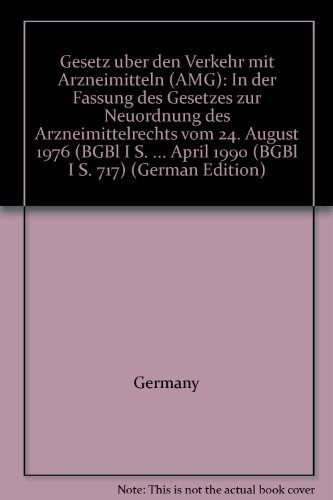 Gesetz uber den Verkehr mit Arzneimitteln (AMG): In der Fassung des Gesetzes zur Neuordnung des Arzneimittelrechts vom 24. August 1976 (BGBl I S. ... April 1990 (BGBl I S. 717) (German Edition)

Germany

Note: This is not the actual book cover